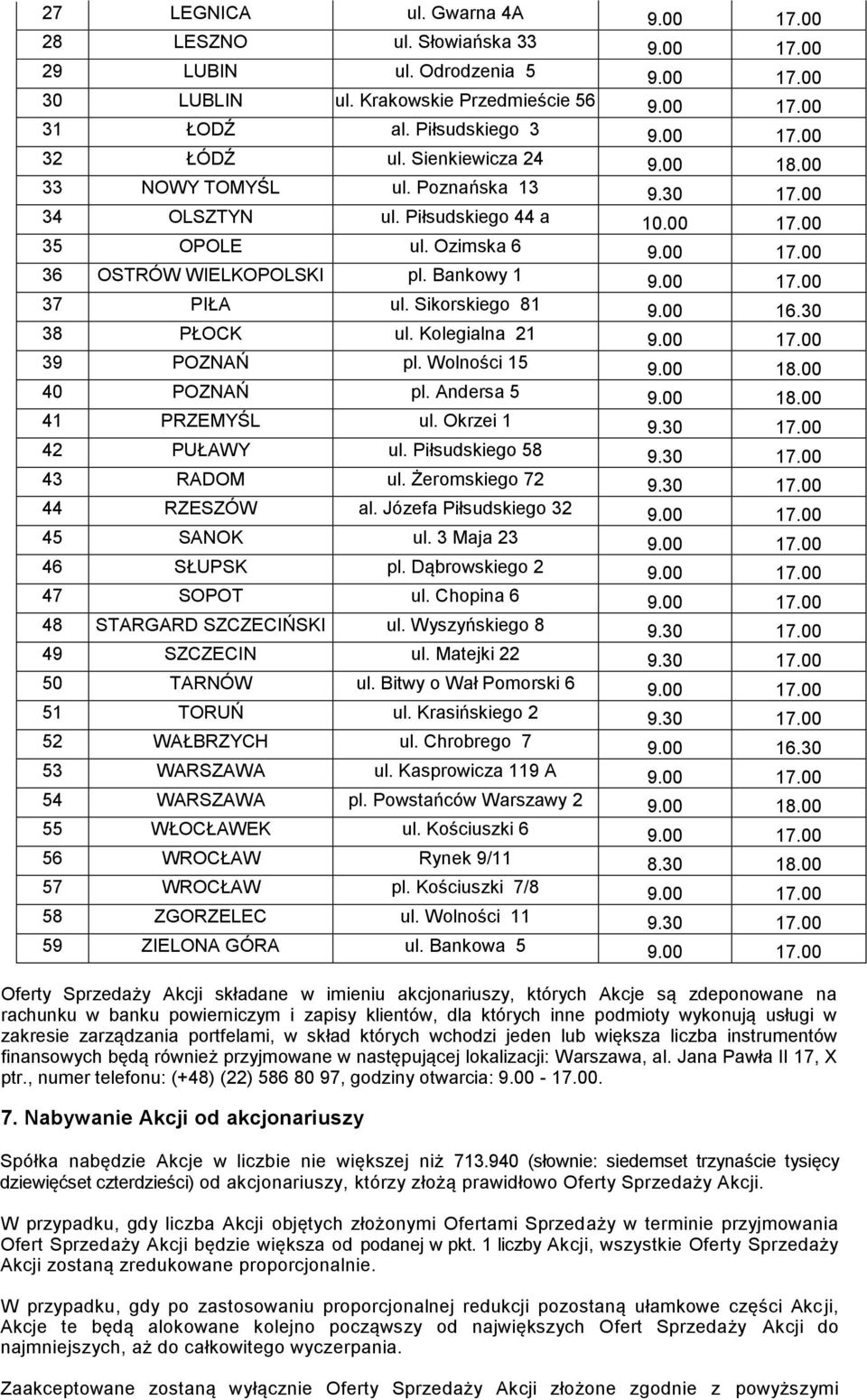 | 27 | LEGNICA | ul. Gwarna 4A | 9.00 | 17.00 |
|---|---|---|---|---|
| 28 | LESZNO | ul. Słowiańska 33 | 9.00 | 17.00 |
| 29 | LUBIN | ul. Odrodzenia 5 | 9.00 | 17.00 |
| 30 | LUBLIN | ul. Krakowskie Przedmieście 56 | 9.00 | 17.00 |
| 31 | ŁODŹ | al. Piłsudskiego 3 | 9.00 | 17.00 |
| 32 | ŁÓDŹ | ul. Sienkiewicza 24 | 9.00 | 18.00 |
| 33 | NOWY TOMYŚL | ul. Poznańska 13 | 9.30 | 17.00 |
| 34 | OLSZTYN | ul. Piłsudskiego 44 a | 10.00 | 17.00 |
| 35 | OPOLE | ul. Ozimska 6 | 9.00 | 17.00 |
| 36 | OSTRÓW WIELKOPOLSKI | pl. Bankowy 1 | 9.00 | 17.00 |
| 37 | PIŁA | ul. Sikorskiego 81 | 9.00 | 16.30 |
| 38 | PŁOCK | ul. Kolegialna 21 | 9.00 | 17.00 |
| 39 | POZNAŃ | pl. Wolności 15 | 9.00 | 18.00 |
| 40 | POZNAŃ | pl. Andersa 5 | 9.00 | 18.00 |
| 41 | PRZEMYŚL | ul. Okrzei 1 | 9.30 | 17.00 |
| 42 | PUŁAWY | ul. Piłsudskiego 58 | 9.30 | 17.00 |
| 43 | RADOM | ul. Żeromskiego 72 | 9.30 | 17.00 |
| 44 | RZESZÓW | al. Józefa Piłsudskiego 32 | 9.00 | 17.00 |
| 45 | SANOK | ul. 3 Maja 23 | 9.00 | 17.00 |
| 46 | SŁUPSK | pl. Dąbrowskiego 2 | 9.00 | 17.00 |
| 47 | SOPOT | ul. Chopina 6 | 9.00 | 17.00 |
| 48 | STARGARD SZCZECIŃSKI | ul. Wyszyńskiego 8 | 9.30 | 17.00 |
| 49 | SZCZECIN | ul. Matejki 22 | 9.30 | 17.00 |
| 50 | TARNÓW | ul. Bitwy o Wał Pomorski 6 | 9.00 | 17.00 |
| 51 | TORUŃ | ul. Krasińskiego 2 | 9.30 | 17.00 |
| 52 | WAŁBRZYCH | ul. Chrobrego 7 | 9.00 | 16.30 |
| 53 | WARSZAWA | ul. Kasprowicza 119 A | 9.00 | 17.00 |
| 54 | WARSZAWA | pl. Powstańców Warszawy 2 | 9.00 | 18.00 |
| 55 | WŁOCŁAWEK | ul. Kościuszki 6 | 9.00 | 17.00 |
| 56 | WROCŁAW | Rynek 9/11 | 8.30 | 18.00 |
| 57 | WROCŁAW | pl. Kościuszki 7/8 | 9.00 | 17.00 |
| 58 | ZGORZELEC | ul. Wolności 11 | 9.30 | 17.00 |
| 59 | ZIELONA GÓRA | ul. Bankowa 5 | 9.00 | 17.00 |

Oferty Sprzedaży Akcji składane w imieniu akcjonariuszy, których Akcje są zdeponowane na rachunku w banku powierniczym i zapisy klientów, dla których inne podmioty wykonują usługi w zakresie zarządzania portfelami, w skład których wchodzi jeden lub większa liczba instrumentów finansowych będą również przyjmowane w następującej lokalizacji: Warszawa, al. Jana Pawła II 17, X ptr., numer telefonu: (+48) (22) 586 80 97, godziny otwarcia: 9.00 - 17.00.

7. Nabywanie Akcji od akcjonariuszy

Spółka nabędzie Akcje w liczbie nie większej niż 713.940 (słownie: siedemset trzynaście tysięcy dziewięćset czterdzieści) od akcjonariuszy, którzy złożą prawidłowo Oferty Sprzedaży Akcji.

W przypadku, gdy liczba Akcji objętych złożonymi Ofertami Sprzedaży w terminie przyjmowania Ofert Sprzedaży Akcji będzie większa od podanej w pkt. 1 liczby Akcji, wszystkie Oferty Sprzedaży Akcji zostaną zredukowane proporcjonalnie.

W przypadku, gdy po zastosowaniu proporcjonalnej redukcji pozostaną ułamkowe części Akcji, Akcje te będą alokowane kolejno począwszy od największych Ofert Sprzedaży Akcji do najmniejszych, aż do całkowitego wyczerpania.

Zaakceptowane zostaną wyłącznie Oferty Sprzedaży Akcji złożone zgodnie z powyższymi